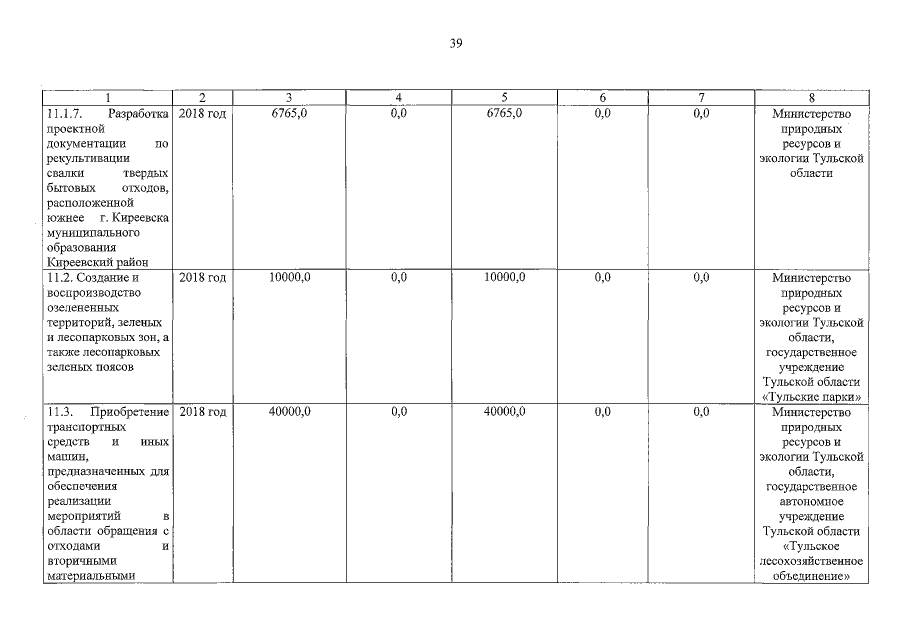 39

| 1 | 2 | 3 | 4 | 5 | 6 | 7 | 8 |
|---|---|---|---|---|---|---|---|
| 11.1.7. Разработка проектной документации по рекультивации свалки твердых бытовых отходов, расположенной южнее г. Киреевска муниципального образования Киреевский район | 2018 год | 6765,0 | 0,0 | 6765,0 | 0,0 | 0,0 | Министерство природных ресурсов и экологии Тульской области |
| 11.2. Создание и воспроизводство озелененных территорий, зеленых и лесопарковых зон, а также лесопарковых зеленых поясов | 2018 год | 10000,0 | 0,0 | 10000,0 | 0,0 | 0,0 | Министерство природных ресурсов и экологии Тульской области, государственное учреждение Тульской области «Тульские парки» |
| 11.3. Приобретение транспортных средств и иных машин, предназначенных для обеспечения реализации мероприятий в области обращения с отходами и вторичными материальными | 2018 год | 40000,0 | 0,0 | 40000,0 | 0,0 | 0,0 | Министерство природных ресурсов и экологии Тульской области, государственное автономное учреждение Тульской области «Тульское лесохозяйственное объединение» |